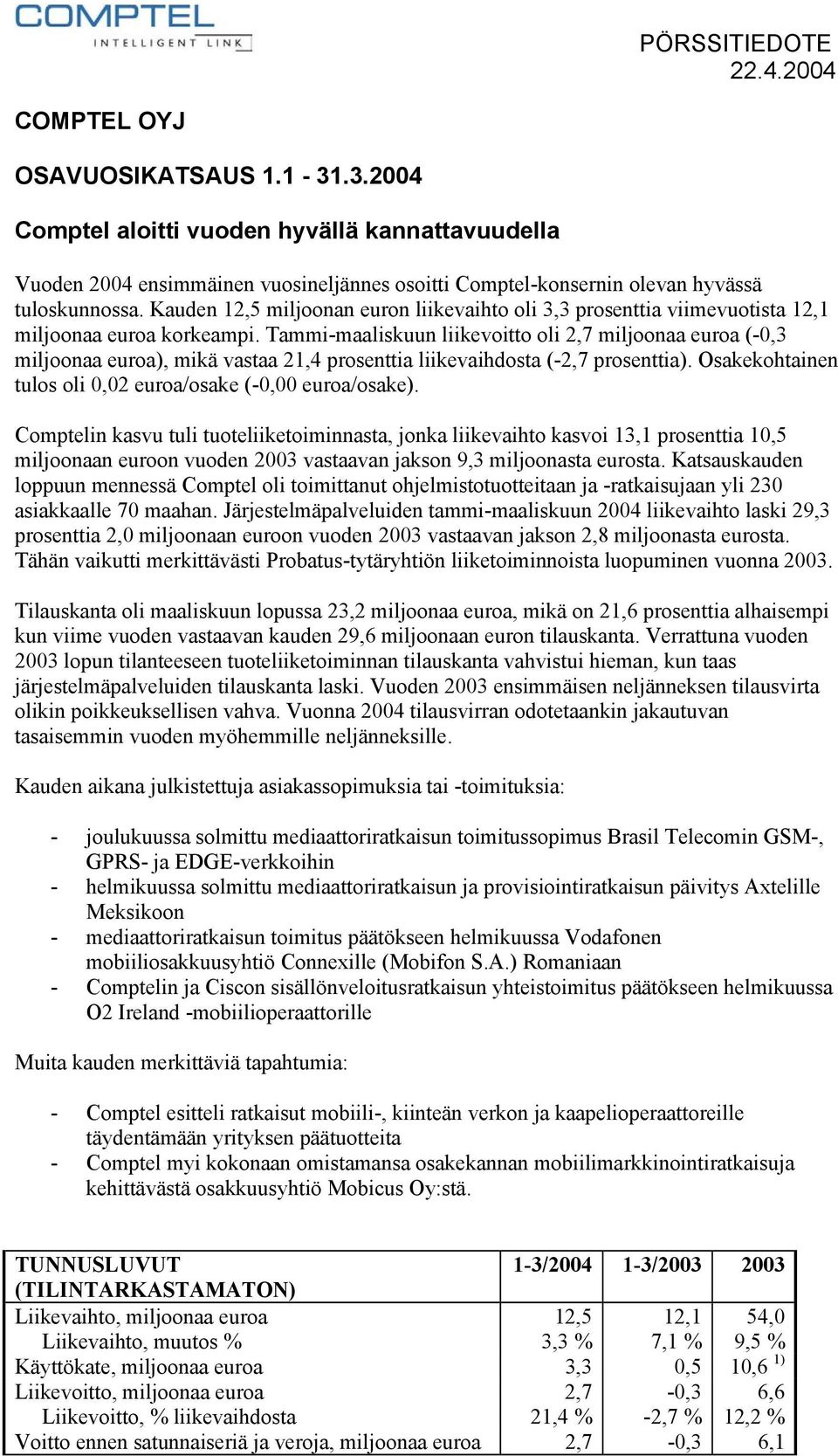 COMPTEL
INTELLIGENT LINK

PÖRSSITIEDOTE
22.4.2004

COMPTEL OYJ

OSAVUOSIKATSAUS 1.1 - 31.3.2004

Comptel aloitti vuoden hyvällä kannattavuudella

Vuoden 2004 ensimmäinen vuosineljännes osoitti Comptel-konsernin olevan hyvässä tuloskunnossa. Kauden 12,5 miljoonan euron liikevaihto oli 3,3 prosenttia viimevuotista 12,1 miljoonaa euroa korkeampi. Tammi-maaliskuun liikevoitto oli 2,7 miljoonaa euroa (-0,3 miljoonaa euroa), mikä vastaa 21,4 prosenttia liikevaihdosta (-2,7 prosenttia). Osakekohtainen tulos oli 0,02 euroa/osake (-0,00 euroa/osake).

Comptelin kasvu tuli tuoteliiketoiminnasta, jonka liikevaihto kasvoi 13,1 prosenttia 10,5 miljoonaan euroon vuoden 2003 vastaavan jakson 9,3 miljoonasta eurosta. Katsauskauden loppuun mennessä Comptel oli toimittanut ohjelmistotuotteitaan ja -ratkaisujaan yli 230 asiakkaalle 70 maahan. Järjestelmäpalveluiden tammi-maaliskuun 2004 liikevaihto laski 29,3 prosenttia 2,0 miljoonaan euroon vuoden 2003 vastaavan jakson 2,8 miljoonasta eurosta. Tähän vaikutti merkittävästi Probatus-tytäryhtiön liiketoiminnoista luopuminen vuonna 2003.

Tilauskanta oli maaliskuun lopussa 23,2 miljoonaa euroa, mikä on 21,6 prosenttia alhaisempi kun viime vuoden vastaavan kauden 29,6 miljoonaan euron tilauskanta. Verrattuna vuoden 2003 lopun tilanteeseen tuoteliiketoiminnan tilauskanta vahvistui hieman, kun taas järjestelmäpalveluiden tilauskanta laski. Vuoden 2003 ensimmäisen neljänneksen tilausvirta olikin poikkeuksellisen vahva. Vuonna 2004 tilausvirran odotetaankin jakautuvan tasaisemmin vuoden myöhemmille neljänneksille.

Kauden aikana julkistettuja asiakassopimuksia tai -toimituksia:

- joulukuussa solmittu mediaattoriratkaisun toimitussopimus Brasil Telecomin GSM-, GPRS- ja EDGE-verkkoihin
- helmikuussa solmittu mediaattoriratkaisun ja provisiointiratkaisun päivitys Axtelille Meksikoon
- mediaattoriratkaisun toimitus päätökseen helmikuussa Vodafonen mobiiliosakkuusyhtiö Connexille (Mobifon S.A.) Romaniaan
- Comptelin ja Ciscon sisällönveloitusratkaisun yhteistoimitus päätökseen helmikuussa O2 Ireland -mobiilioperaattorille

Muita kauden merkittäviä tapahtumia:

- Comptel esitteli ratkaisut mobiili-, kiinteän verkon ja kaapelioperaattoreille täydentämään yrityksen päätuotteita
- Comptel myi kokonaan omistamansa osakekannan mobiilimarkkinointiratkaisuja kehittävästä osakkuusyhtiö Mobicus Oy:stä.

| TUNNUSLUVUT (TILINTARKASTAMATON) | 1-3/2004 | 1-3/2003 | 2003 |
|---|---|---|---|
| Liikevaihto, miljoonaa euroa | 12,5 | 12,1 | 54,0 |
| Liikevaihto, muutos % | 3,3 % | 7,1 % | 9,5 % |
| Käyttökate, miljoonaa euroa | 3,3 | 0,5 | 10,6 $^{1)}$ |
| Liikevoitto, miljoonaa euroa | 2,7 | -0,3 | 6,6 |
| Liikevoitto, % liikevaihdosta | 21,4 % | -2,7 % | 12,2 % |
| Voitto ennen satunnaiseriä ja veroja, miljoonaa euroa | 2,7 | -0,3 | 6,1 |